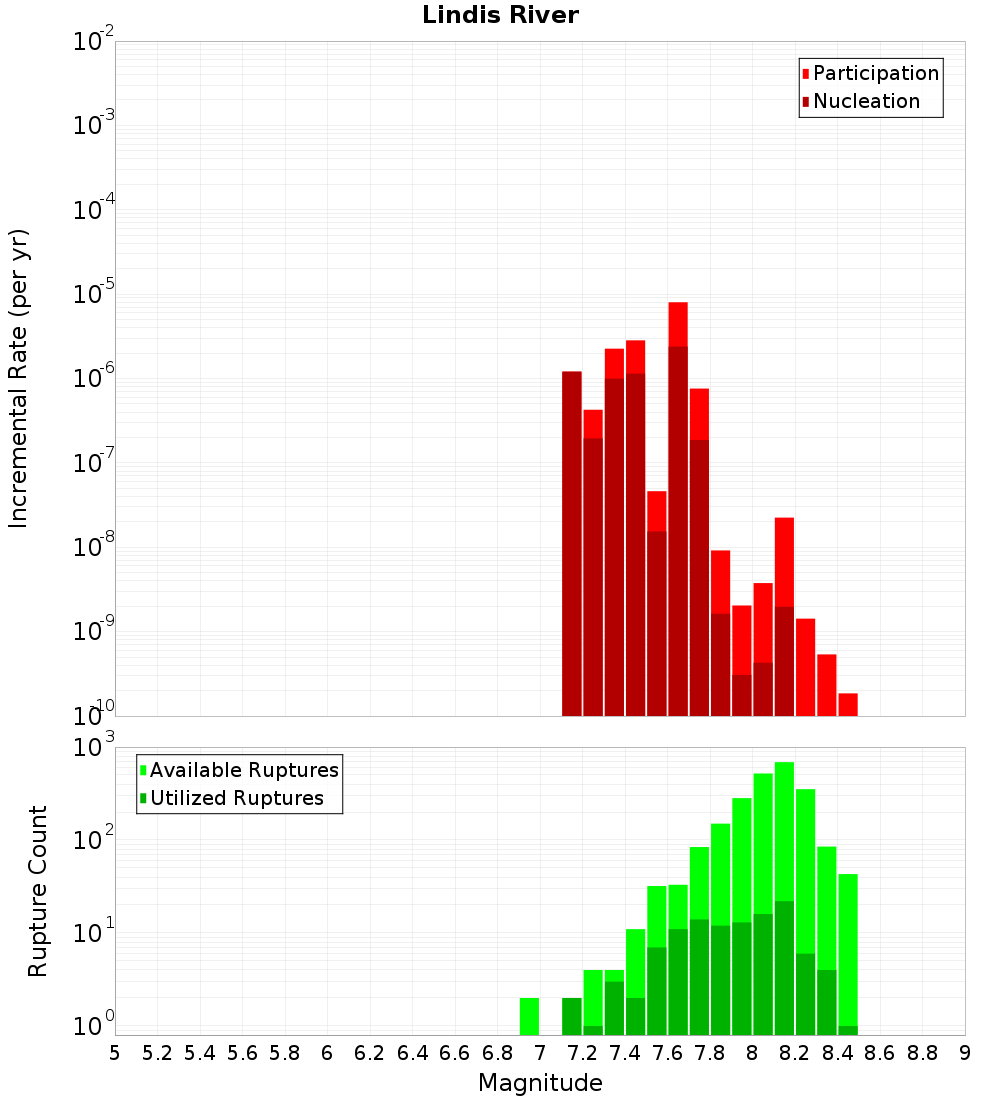 Lindis River

Participation
Nucleation

Incremental Rate (per yr)

$10^{-2}$
$10^{-3}$
$10^{-4}$
$10^{-5}$
$10^{-6}$
$10^{-7}$
$10^{-8}$
$10^{-9}$
$10^{-10}$

Available Ruptures
Utilized Ruptures

Rupture Count

$10^{3}$
$10^{2}$
$10^{1}$
$10^{0}$

5 5.2 5.4 5.6 5.8 6 6.2 6.4 6.6 6.8 7 7.2 7.4 7.6 7.8 8 8.2 8.4 8.6 8.8 9

Magnitude